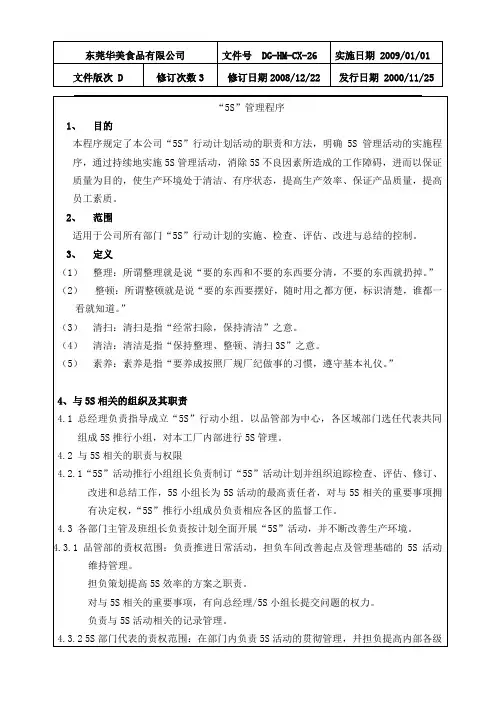 | 东莞华美食品有限公司 | | 文件号 DG-HM-CX-26 | 实施日期 2009/01/01 |
|---|---|---|---|
| 文件版次 D | 修订次数 3 | 修订日期 2008/12/22 | 发行日期 2000/11/25 |

“5S”管理程序

1、 目的

本程序规定了本公司“5S”行动计划活动的职责和方法，明确 5S 管理活动的实施程序，通过持续地实施 5S 管理活动，消除 5S 不良因素所造成的工作障碍，进而以保证质量为目的，使生产环境处于清洁、有序状态，提高生产效率、保证产品质量，提高员工素质。

2、 范围

适用于公司所有部门“5S”行动计划的实施、检查、评估、改进与总结的控制。

3、 定义

(1) 整理：所谓整理就是说“要的东西和不要的东西要分清，不要的东西就扔掉。”

(2) 整顿：所谓整顿就是说“要的东西要摆好，随时用之都方便，标识清楚，谁都一看就知道。”

(3) 清扫：清扫是指“经常扫除，保持清洁”之意。

(4) 清洁：清洁是指“保持整理、整顿、清扫 3S”之意。

(5) 素养：素养是指“要养成按照厂规厂纪做事的习惯，遵守基本礼仪。”

4、与 5S 相关的组织及其职责

4.1 总经理负责指导成立“5S”行动小组。以品管部为中心，各区域部门选任代表共同组成 5S 推行小组，对本工厂内部进行 5S 管理。

4.2 与 5S 相关的职责与权限

4.2.1“5S”活动推行小组组长负责制订“5S”活动计划并组织追踪检查、评估、修订、改进和总结工作，5S 小组长为 5S 活动的最高责任者，对与 5S 相关的重要事项拥有决定权，“5S”推行小组成员负责相应各区的监督工作。

4.3 各部门主管及班组长负责按计划全面开展“5S”活动，并不断改善生产环境。

4.3.1 品管部的责权范围：负责推进日常活动，担负车间改善起点及管理基础的 5S 活动维持管理。

担负策划提高 5S 效率的方案之职责。

对与 5S 相关的重要事项，有向总经理/5S 小组长提交问题的权力。

负责与 5S 活动相关的记录管理。

4.3.2 5S 部门代表的责权范围：在部门内负责 5S 活动的贯彻管理，并担负提高内部各级